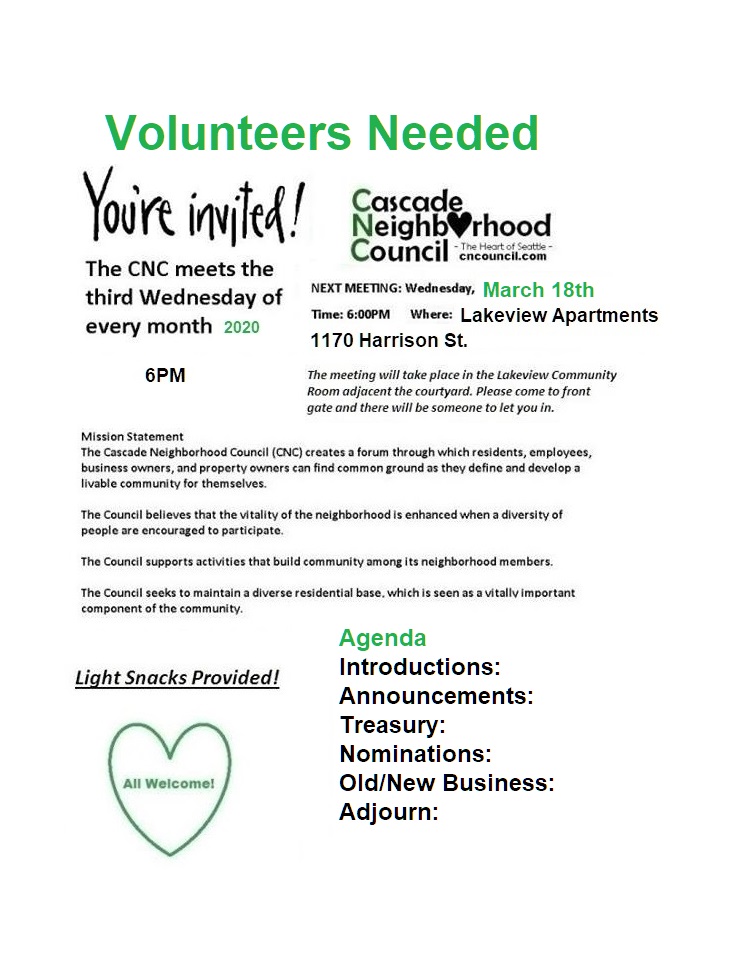 Volunteers Needed

You're invited!

The CNC meets the third Wednesday of every month 2020

6PM

Cascade Neighborhood Council - The Heart of Seattle - cncouncil.com

NEXT MEETING: Wednesday, March 18th

Time: 6:00PM Where: Lakeview Apartments 1170 Harrison St.

The meeting will take place in the Lakeview Community Room adjacent the courtyard. Please come to front gate and there will be someone to let you in.

Mission Statement
The Cascade Neighborhood Council (CNC) creates a forum through which residents, employees, business owners, and property owners can find common ground as they define and develop a livable community for themselves.

The Council believes that the vitality of the neighborhood is enhanced when a diversity of people are encouraged to participate.

The Council supports activities that build community among its neighborhood members.

The Council seeks to maintain a diverse residential base, which is seen as a vitally important component of the community.

Light Snacks Provided!

All Welcome!

Agenda
Introductions:
Announcements:
Treasury:
Nominations:
Old/New Business:
Adjourn: